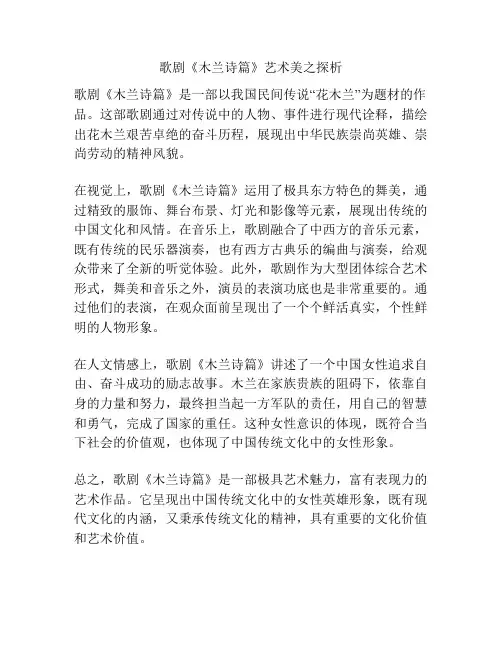 歌剧《木兰诗篇》艺术美之探析

歌剧《木兰诗篇》是一部以我国民间传说“花木兰”为题材的作品。这部歌剧通过对传说中的人物、事件进行现代诠释，描绘出花木兰艰苦卓绝的奋斗历程，展现出中华民族崇尚英雄、崇尚劳动的精神风貌。

在视觉上，歌剧《木兰诗篇》运用了极具东方特色的舞美，通过精致的服饰、舞台布景、灯光和影像等元素，展现出传统的中国文化和风情。在音乐上，歌剧融合了中西方的音乐元素，既有传统的民乐器演奏，也有西方古典乐的编曲与演奏，给观众带来了全新的听觉体验。此外，歌剧作为大型团体综合艺术形式，舞美和音乐之外，演员的表演功底也是非常重要的。通过他们的表演，在观众面前呈现出了一个个鲜活真实，个性鲜明的人物形象。

在人文情感上，歌剧《木兰诗篇》讲述了一个中国女性追求自由、奋斗成功的励志故事。木兰在家族贵族的阻碍下，依靠自身的力量和努力，最终担当起一方军队的责任，用自己的智慧和勇气，完成了国家的重任。这种女性意识的体现，既符合当下社会的价值观，也体现了中国传统文化中的女性形象。

总之，歌剧《木兰诗篇》是一部极具艺术魅力，富有表现力的艺术作品。它呈现出中国传统文化中的女性英雄形象，既有现代文化的内涵，又秉承传统文化的精神，具有重要的文化价值和艺术价值。